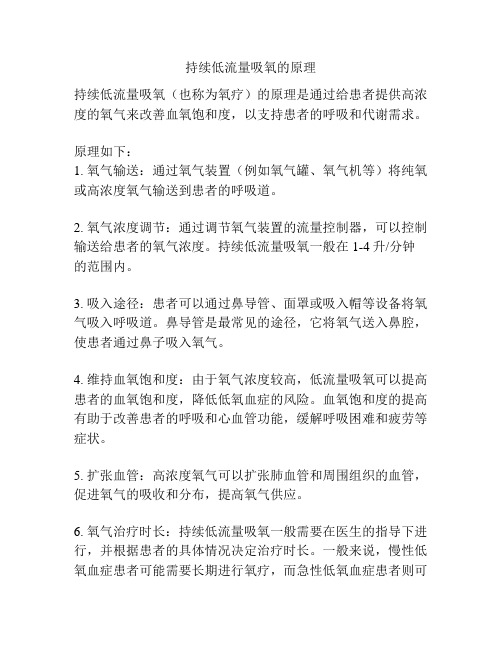 持续低流量吸氧的原理

持续低流量吸氧（也称为氧疗）的原理是通过给患者提供高浓度的氧气来改善血氧饱和度，以支持患者的呼吸和代谢需求。

原理如下：
1. 氧气输送：通过氧气装置（例如氧气罐、氧气机等）将纯氧或高浓度氧气输送到患者的呼吸道。

2. 氧气浓度调节：通过调节氧气装置的流量控制器，可以控制输送给患者的氧气浓度。持续低流量吸氧一般在 1-4 升/分钟的范围内。

3. 吸入途径：患者可以通过鼻导管、面罩或吸入帽等设备将氧气吸入呼吸道。鼻导管是最常见的途径，它将氧气送入鼻腔，使患者通过鼻子吸入氧气。

4. 维持血氧饱和度：由于氧气浓度较高，低流量吸氧可以提高患者的血氧饱和度，降低低氧血症的风险。血氧饱和度的提高有助于改善患者的呼吸和心血管功能，缓解呼吸困难和疲劳等症状。

5. 扩张血管：高浓度氧气可以扩张肺血管和周围组织的血管，促进氧气的吸收和分布，提高氧气供应。

6. 氧气治疗时长：持续低流量吸氧一般需要在医生的指导下进行，并根据患者的具体情况决定治疗时长。一般来说，慢性低氧血症患者可能需要长期进行氧疗，而急性低氧血症患者则可